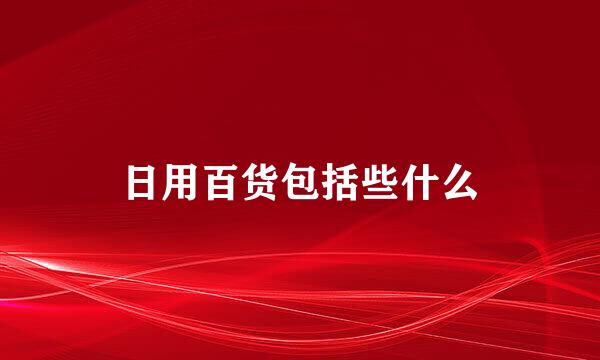 日用百货包括些什么